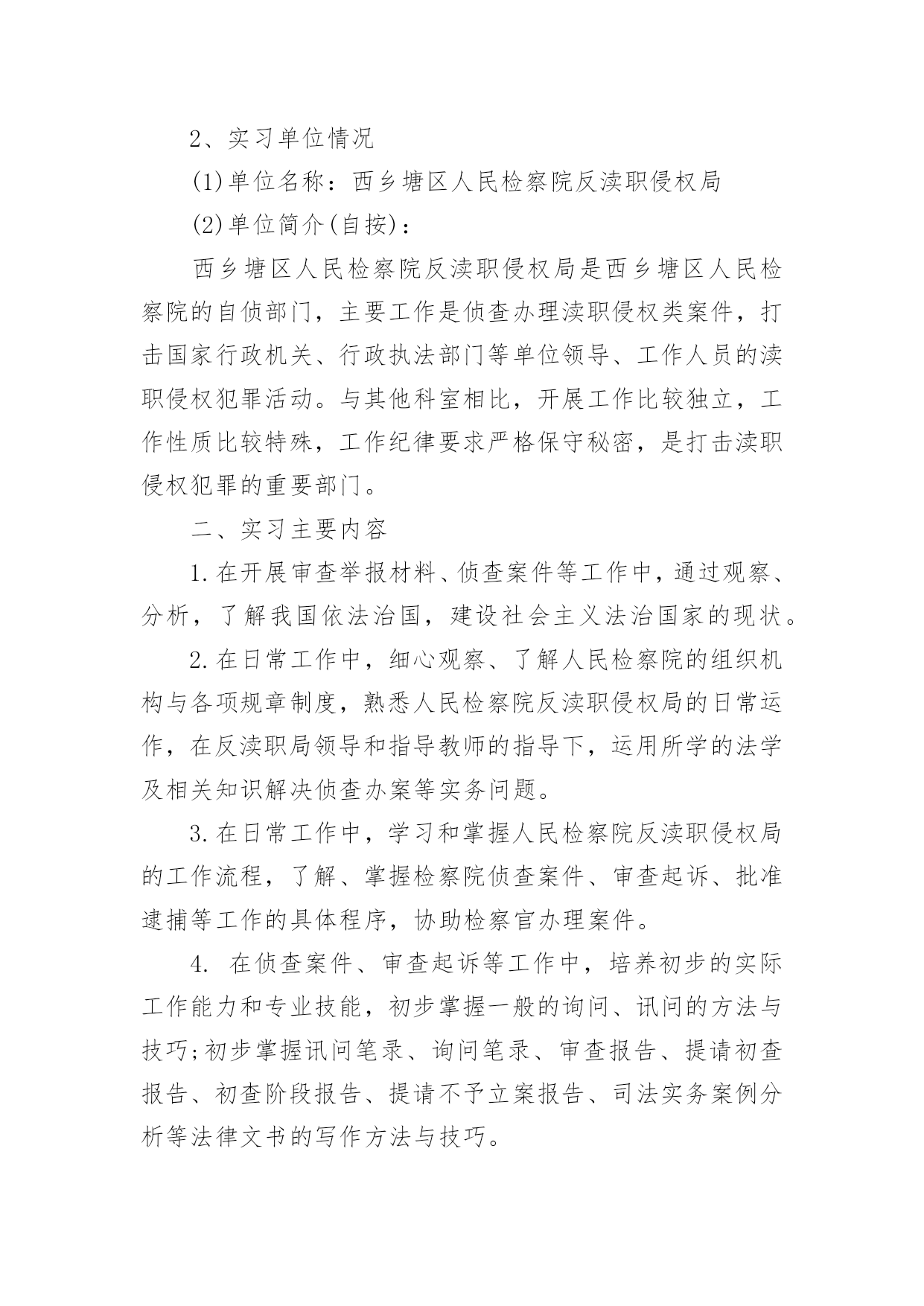 2、实习单位情况

(1)单位名称：西乡塘区人民检察院反渎职侵权局

(2)单位简介(自按)：

西乡塘区人民检察院反渎职侵权局是西乡塘区人民检察院的自侦部门，主要工作是侦查办理渎职侵权类案件，打击国家行政机关、行政执法部门等单位领导、工作人员的渎职侵权犯罪活动。与其他科室相比，开展工作比较独立，工作性质比较特殊，工作纪律要求严格保守秘密，是打击渎职侵权犯罪的重要部门。

二、实习主要内容

1.在开展审查举报材料、侦查案件等工作中，通过观察、分析，了解我国依法治国，建设社会主义法治国家的现状。

2.在日常工作中，细心观察、了解人民检察院的组织机构与各项规章制度，熟悉人民检察院反渎职侵权局的日常运作，在反渎职局领导和指导教师的指导下，运用所学的法学及相关知识解决侦查办案等实务问题。

3.在日常工作中，学习和掌握人民检察院反渎职侵权局的工作流程，了解、掌握检察院侦查案件、审查起诉、批准逮捕等工作的具体程序，协助检察官办理案件。

4. 在侦查案件、审查起诉等工作中，培养初步的实际工作能力和专业技能，初步掌握一般的询问、讯问的方法与技巧;初步掌握讯问笔录、询问笔录、审查报告、提请初查报告、初查阶段报告、提请不予立案报告、司法实务案例分析等法律文书的写作方法与技巧。